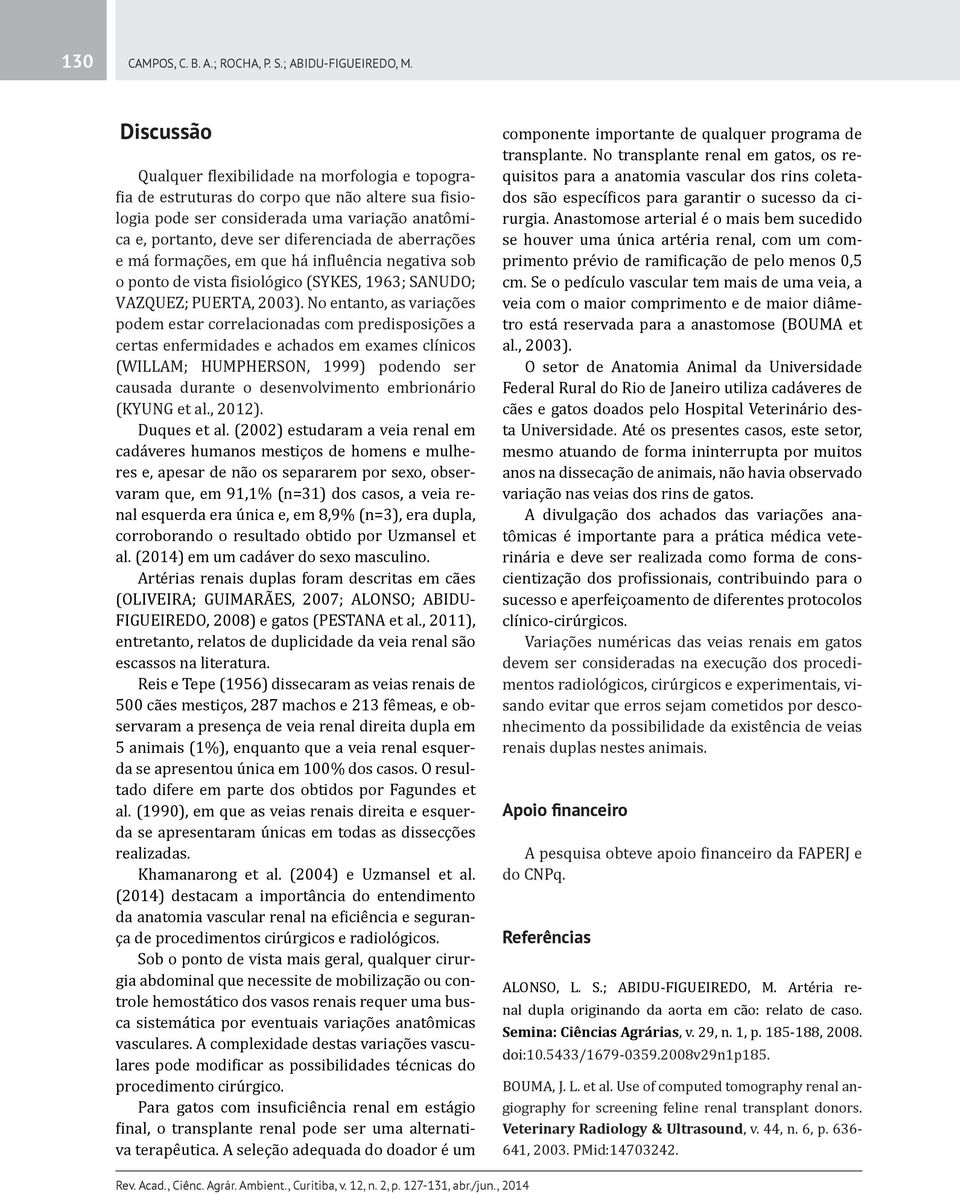 130 CAMPOS, C. B. A.; ROCHA, P. S.; ABIDU-FIGUEIREDO, M.

Discussão

Qualquer flexibilidade na morfologia e topografia de estruturas do corpo que não altere sua fisiologia pode ser considerada uma variação anatômica e, portanto, deve ser diferenciada de aberrações e má formações, em que há influência negativa sob o ponto de vista fisiológico (SYKES, 1963; SANUDO; VAZQUEZ; PUERTA, 2003). No entanto, as variações podem estar correlacionadas com predisposições a certas enfermidades e achados em exames clínicos (WILLAM; HUMPHERSON, 1999) podendo ser causada durante o desenvolvimento embrionário (KYUNG et al., 2012).

Duques et al. (2002) estudaram a veia renal em cadáveres humanos mestiços de homens e mulheres e, apesar de não os separarem por sexo, observaram que, em 91,1% (n=31) dos casos, a veia renal esquerda era única e, em 8,9% (n=3), era dupla, corroborando o resultado obtido por Uzmansel et al. (2014) em um cadáver do sexo masculino.

Artérias renais duplas foram descritas em cães (OLIVEIRA; GUIMARÃES, 2007; ALONSO; ABIDU-FIGUEIREDO, 2008) e gatos (PESTANA et al., 2011), entretanto, relatos de duplicidade da veia renal são escassos na literatura.

Reis e Tepe (1956) dissecaram as veias renais de 500 cães mestiços, 287 machos e 213 fêmeas, e observaram a presença de veia renal direita dupla em 5 animais (1%), enquanto que a veia renal esquerda se apresentou única em 100% dos casos. O resultado difere em parte dos obtidos por Fagundes et al. (1990), em que as veias renais direita e esquerda se apresentaram únicas em todas as dissecções realizadas.

Khamanarong et al. (2004) e Uzmansel et al. (2014) destacam a importância do entendimento da anatomia vascular renal na eficiência e segurança de procedimentos cirúrgicos e radiológicos.

Sob o ponto de vista mais geral, qualquer cirurgia abdominal que necessite de mobilização ou controle hemostático dos vasos renais requer uma busca sistemática por eventuais variações anatômicas vasculares. A complexidade destas variações vasculares pode modificar as possibilidades técnicas do procedimento cirúrgico.

Para gatos com insuficiência renal em estágio final, o transplante renal pode ser uma alternativa terapêutica. A seleção adequada do doador é um componente importante de qualquer programa de transplante. No transplante renal em gatos, os requisitos para a anatomia vascular dos rins coletados são específicos para garantir o sucesso da cirurgia. Anastomose arterial é o mais bem sucedido se houver uma única artéria renal, com um comprimento prévio de ramificação de pelo menos 0,5 cm. Se o pedículo vascular tem mais de uma veia, a veia com o maior comprimento e de maior diâmetro está reservada para a anastomose (BOUMA et al., 2003).

O setor de Anatomia Animal da Universidade Federal Rural do Rio de Janeiro utiliza cadáveres de cães e gatos doados pelo Hospital Veterinário desta Universidade. Até os presentes casos, este setor, mesmo atuando de forma ininterrupta por muitos anos na dissecação de animais, não havia observado variação nas veias dos rins de gatos.

A divulgação dos achados das variações anatômicas é importante para a prática médica veterinária e deve ser realizada como forma de conscientização dos profissionais, contribuindo para o sucesso e aperfeiçoamento de diferentes protocolos clínico-cirúrgicos.

Variações numéricas das veias renais em gatos devem ser consideradas na execução dos procedimentos radiológicos, cirúrgicos e experimentais, visando evitar que erros sejam cometidos por desconhecimento da possibilidade da existência de veias renais duplas nestes animais.

Apoio financeiro

A pesquisa obteve apoio financeiro da FAPERJ e do CNPq.

Referências

ALONSO, L. S.; ABIDU-FIGUEIREDO, M. Artéria renal dupla originando da aorta em cão: relato de caso. Semina: Ciências Agrárias, v. 29, n. 1, p. 185-188, 2008. doi:10.5433/1679-0359.2008v29n1p185.

BOUMA, J. L. et al. Use of computed tomography renal angiography for screening feline renal transplant donors. Veterinary Radiology & Ultrasound, v. 44, n. 6, p. 636-641, 2003. PMid:14703242.

Rev. Acad., Ciênc. Agrár. Ambient., Curitiba, v. 12, n. 2, p. 127-131, abr./jun., 2014